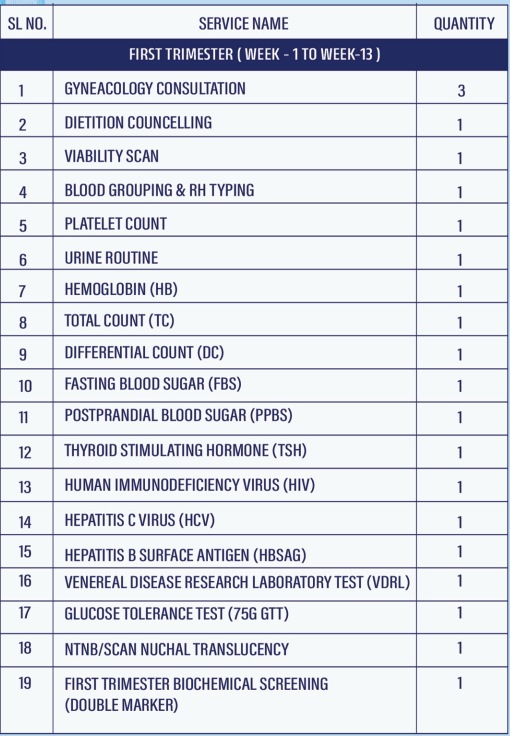 | SL NO. | SERVICE NAME | QUANTITY |
|---|---|---|
| FIRST TRIMESTER ( WEEK - 1 TO WEEK-13 ) | | |
| 1 | GYNEACOLOGY CONSULTATION | 3 |
| 2 | DIETITION COUNCELLING | 1 |
| 3 | VIABILITY SCAN | 1 |
| 4 | BLOOD GROUPING & RH TYPING | 1 |
| 5 | PLATELET COUNT | 1 |
| 6 | URINE ROUTINE | 1 |
| 7 | HEMOGLOBIN (HB) | 1 |
| 8 | TOTAL COUNT (TC) | 1 |
| 9 | DIFFERENTIAL COUNT (DC) | 1 |
| 10 | FASTING BLOOD SUGAR (FBS) | 1 |
| 11 | POSTPRANDIAL BLOOD SUGAR (PPBS) | 1 |
| 12 | THYROID STIMULATING HORMONE (TSH) | 1 |
| 13 | HUMAN IMMUNODEFICIENCY VIRUS (HIV) | 1 |
| 14 | HEPATITIS C VIRUS (HCV) | 1 |
| 15 | HEPATITIS B SURFACE ANTIGEN (HBSAG) | 1 |
| 16 | VENEREAL DISEASE RESEARCH LABORATORY TEST (VDRL) | 1 |
| 17 | GLUCOSE TOLERANCE TEST (75G GTT) | 1 |
| 18 | NTNB/SCAN NUCHAL TRANSLUCENCY | 1 |
| 19 | FIRST TRIMESTER BIOCHEMICAL SCREENING (DOUBLE MARKER) | 1 |